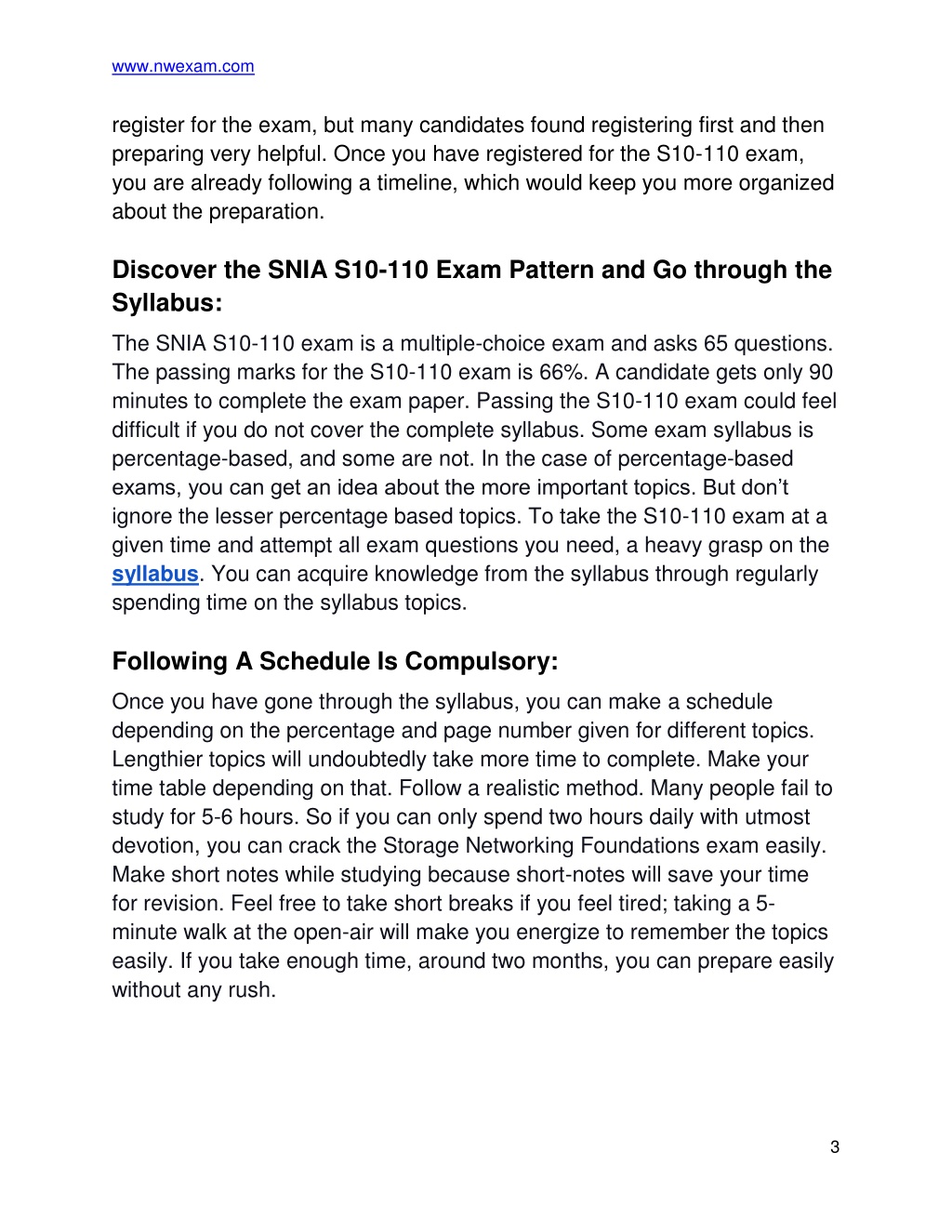 www.nwexam.com

register for the exam, but many candidates found registering first and then preparing very helpful. Once you have registered for the S10-110 exam, you are already following a timeline, which would keep you more organized about the preparation.

Discover the SNIA S10-110 Exam Pattern and Go through the Syllabus:

The SNIA S10-110 exam is a multiple-choice exam and asks 65 questions. The passing marks for the S10-110 exam is 66%. A candidate gets only 90 minutes to complete the exam paper. Passing the S10-110 exam could feel difficult if you do not cover the complete syllabus. Some exam syllabus is percentage-based, and some are not. In the case of percentage-based exams, you can get an idea about the more important topics. But don't ignore the lesser percentage based topics. To take the S10-110 exam at a given time and attempt all exam questions you need, a heavy grasp on the syllabus. You can acquire knowledge from the syllabus through regularly spending time on the syllabus topics.

Following A Schedule Is Compulsory:

Once you have gone through the syllabus, you can make a schedule depending on the percentage and page number given for different topics. Lengthier topics will undoubtedly take more time to complete. Make your time table depending on that. Follow a realistic method. Many people fail to study for 5-6 hours. So if you can only spend two hours daily with utmost devotion, you can crack the Storage Networking Foundations exam easily. Make short notes while studying because short-notes will save your time for revision. Feel free to take short breaks if you feel tired; taking a 5-minute walk at the open-air will make you energize to remember the topics easily. If you take enough time, around two months, you can prepare easily without any rush.

3